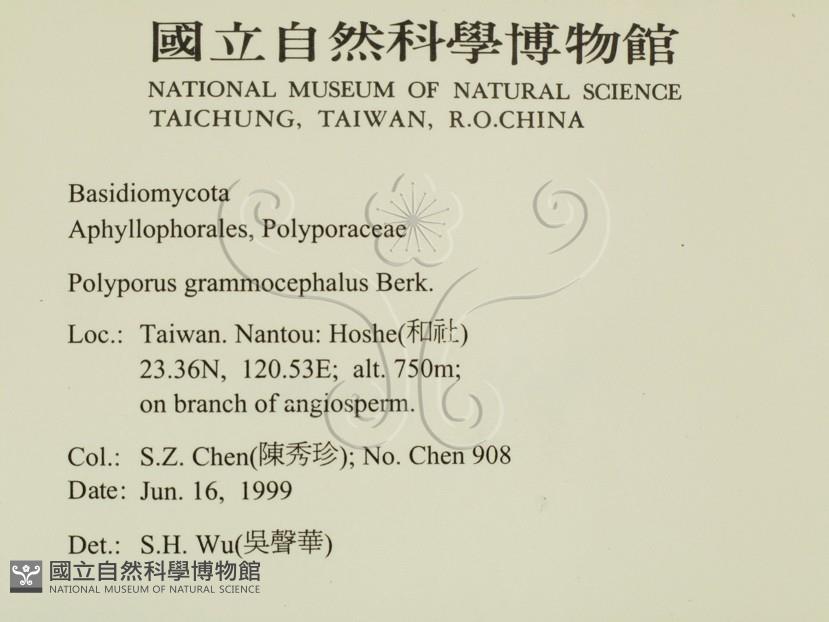 國立自然科學博物館
NATIONAL MUSEUM OF NATURAL SCIENCE
TAICHUNG, TAIWAN, R.O.CHINA

Basidiomycota
Aphyllophorales, Polyporaceae

Polyporus grammocephalus Berk.

Loc.: Taiwan. Nantou: Hoshe(和社)
23.36N, 120.53E; alt. 750m;
on branch of angiosperm.

Col.: S.Z. Chen(陳秀珍); No. Chen 908
Date: Jun. 16, 1999

Det.: S.H. Wu(吳聲華)

國立自然科學博物館
NATIONAL MUSEUM OF NATURAL SCIENCE